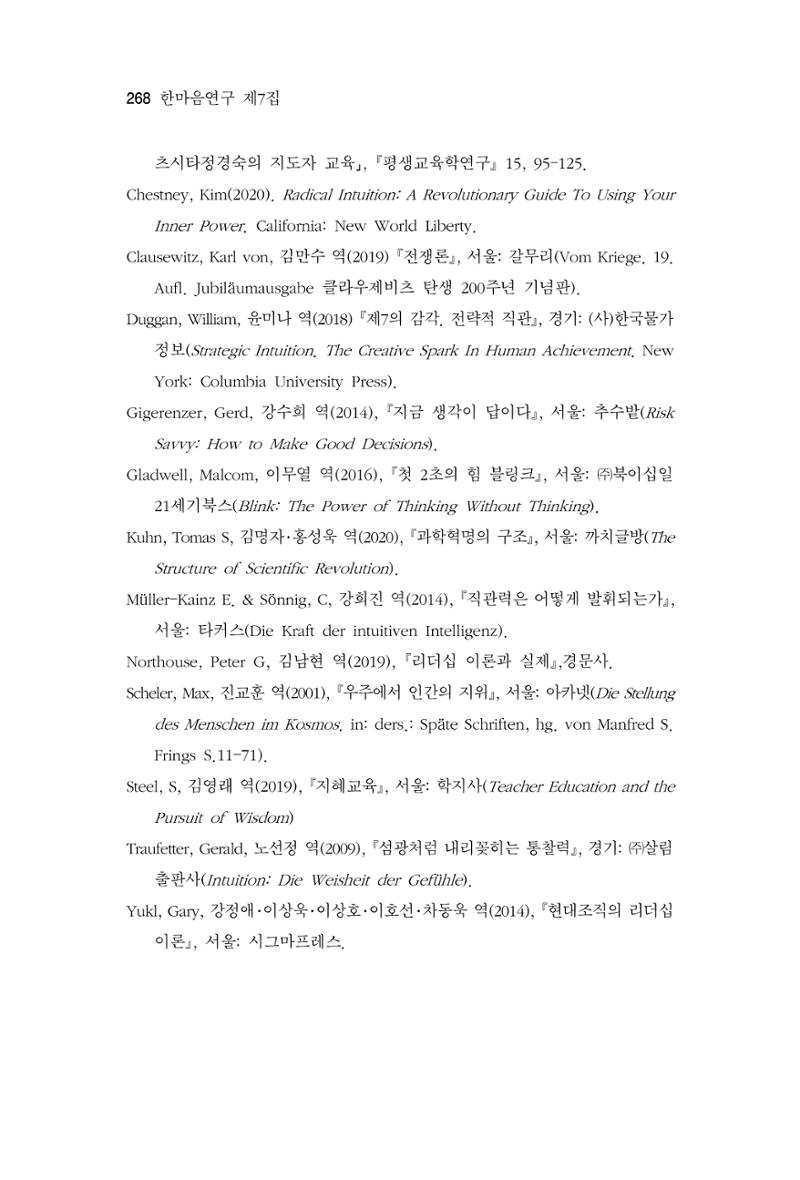 268 한마음연구 제7집

츠시타정경숙의 지도자 교육」, 『평생교육학연구』 15, 95-125.

Chestney, Kim(2020). Radical Intuition: A Revolutionary Guide To Using Your Inner Power. California: New World Liberty.

Clausewitz, Karl von, 김만수 역(2019) 『전쟁론』, 서울: 갈무리(Vom Kriege. 19. Aufl. Jubiläumausgabe 클라우제비츠 탄생 200주년 기념판).

Duggan, William, 윤미나 역(2018) 『제7의 감각. 전략적 직관』, 경기: (사)한국물가정보(Strategic Intuition. The Creative Spark In Human Achievement. New York: Columbia University Press).

Gigerenzer, Gerd, 강수희 역(2014), 『지금 생각이 답이다』, 서울: 추수밭(Risk Savvy: How to Make Good Decisions).

Gladwell, Malcom, 이무열 역(2016), 『첫 2초의 힘 블링크』, 서울: ㈜북이십일 21세기북스(Blink: The Power of Thinking Without Thinking).

Kuhn, Tomas S, 김명자·홍성욱 역(2020), 『과학혁명의 구조』, 서울: 까치글방(The Structure of Scientific Revolution).

Müller-Kainz E. & Sönnig, C, 강희진 역(2014), 『직관력은 어떻게 발휘되는가』, 서울: 타커스(Die Kraft der intuitiven Intelligenz).

Northouse, Peter G, 김남현 역(2019), 『리더십 이론과 실제』,경문사.

Scheler, Max, 진교훈 역(2001), 『우주에서 인간의 지위』, 서울: 아카넷(Die Stellung des Menschen im Kosmos. in: ders.: Späte Schriften, hg. von Manfred S. Frings S.11-71).

Steel, S, 김영래 역(2019), 『지혜교육』, 서울: 학지사(Teacher Education and the Pursuit of Wisdom)

Traufetter, Gerald, 노선정 역(2009), 『섬광처럼 내리꽂히는 통찰력』, 경기: ㈜살림출판사(Intuition: Die Weisheit der Gefühle).

Yukl, Gary, 강정애·이상욱·이상호·이호선·차동욱 역(2014), 『현대조직의 리더십 이론』, 서울: 시그마프레스.